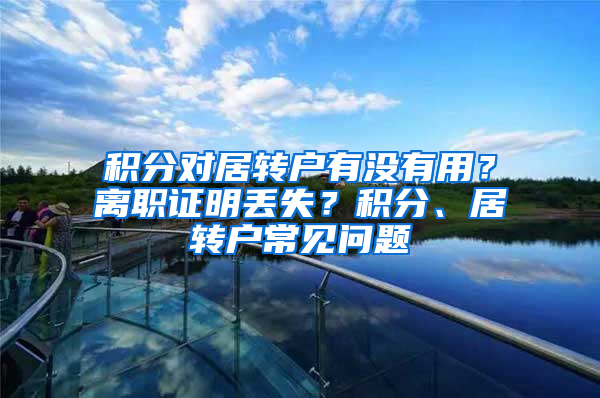 积分对居转户有没有用？离职证明丢失？积分、居转户常见问题